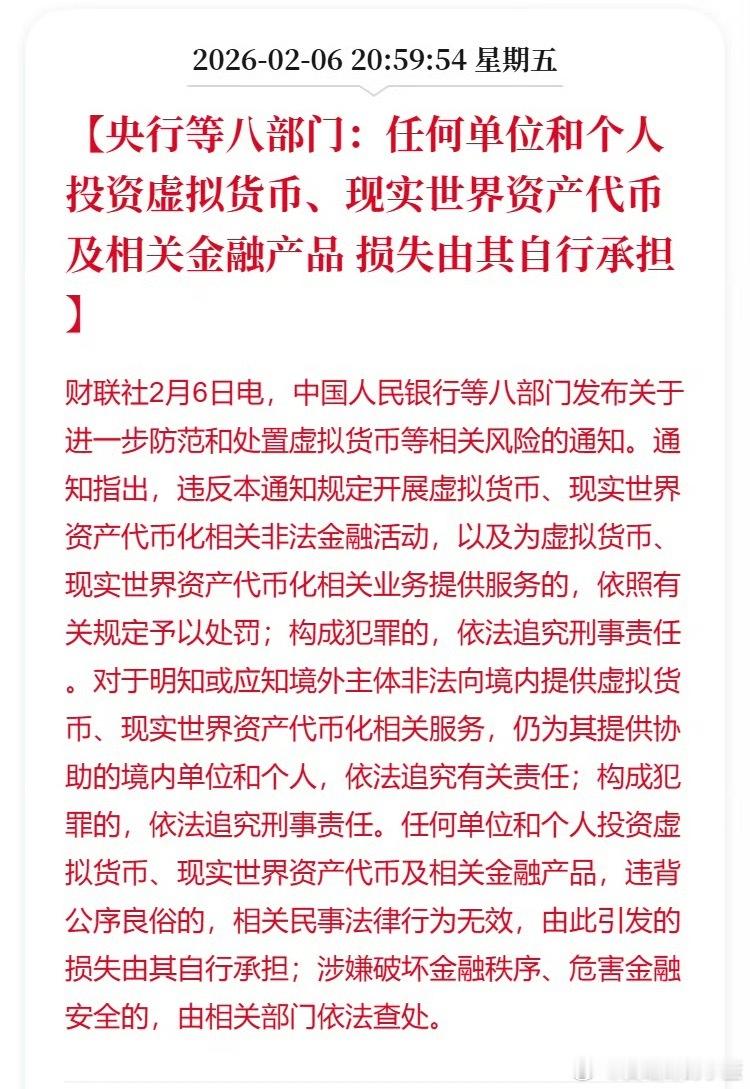 2026-02-06 20:59:54 星期五

【央行等八部门：任何单位和个人投资虚拟货币、现实世界资产代币及相关金融产品 损失由其自行承担】

财联社2月6日电，中国人民银行等八部门发布关于进一步防范和处置虚拟货币等相关风险的通知。通知指出，违反本通知规定开展虚拟货币、现实世界资产代币化相关非法金融活动，以及为虚拟货币、现实世界资产代币化相关业务提供服务的，依照有关规定予以处罚；构成犯罪的，依法追究刑事责任。对于明知或应知境外主体非法向境内提供虚拟货币、现实世界资产代币化相关服务，仍为其提供协助的境内单位和个人，依法追究有关责任；构成犯罪的，依法追究刑事责任。任何单位和个人投资虚拟货币、现实世界资产代币及相关金融产品，违背公序良俗的，相关民事法律行为无效，由此引发的损失由其自行承担；涉嫌破坏金融秩序、危害金融安全的，由相关部门依法查处。